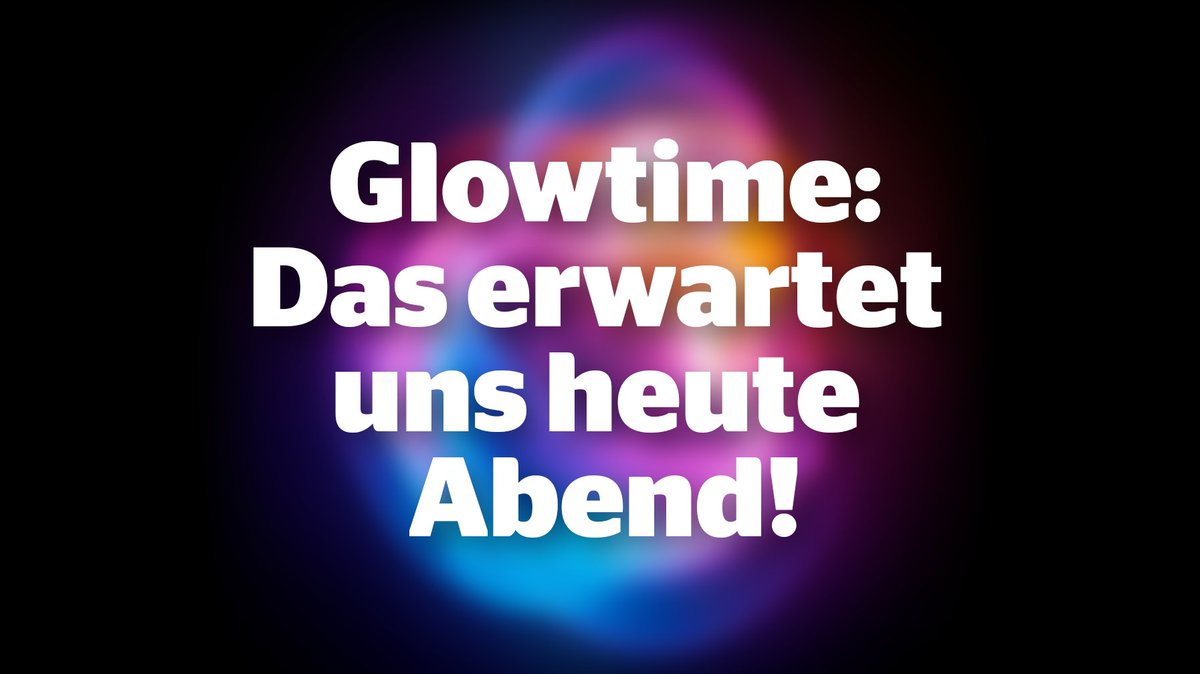 Glowtime: Das erwartet uns heute Abend!